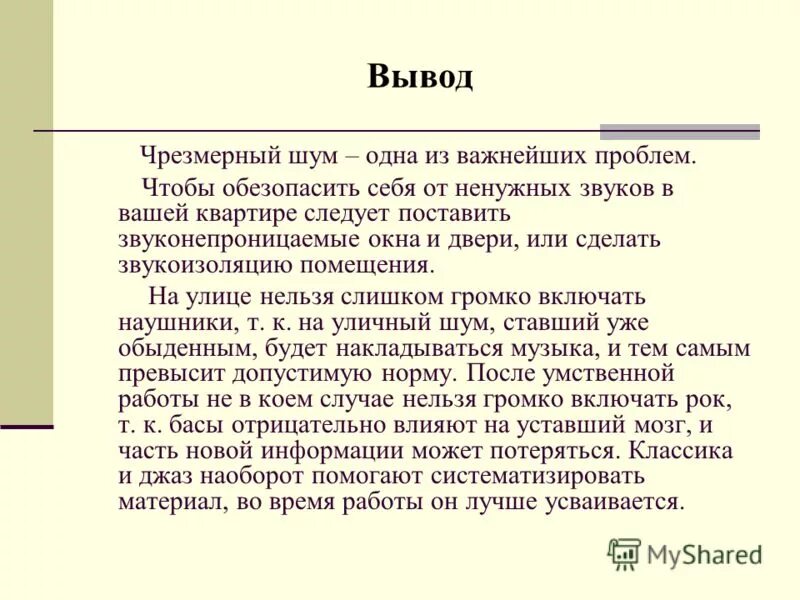 Вывод

Чрезмерный шум – одна из важнейших проблем.

Чтобы обезопасить себя от ненужных звуков в вашей квартире следует поставить звуконепроницаемые окна и двери, или сделать звукоизоляцию помещения.

На улице нельзя слишком громко включать наушники, т. к. на уличный шум, ставший уже обыденным, будет накладываться музыка, и тем самым превысит допустимую норму. После умственной работы не в коем случае нельзя громко включать рок, т. к. басы отрицательно влияют на уставший мозг, и часть новой информации может потеряться. Классика и джаз наоборот помогают систематизировать материал, во время работы он лучше усваивается.

MyShared